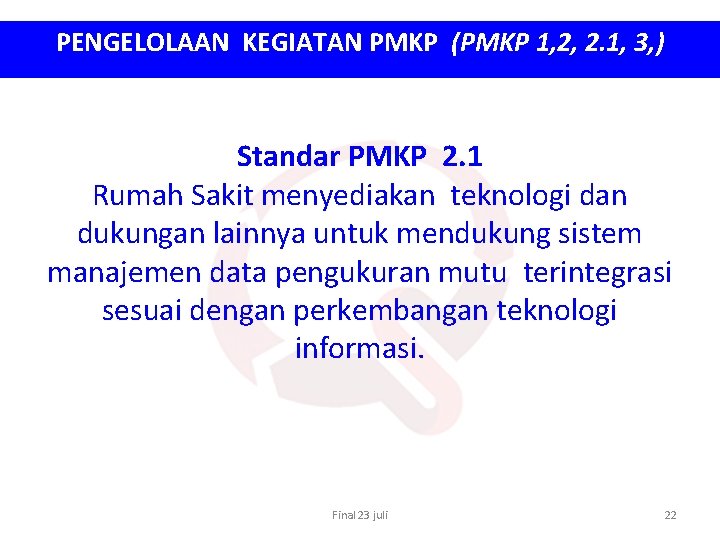 PENGELOLAAN KEGIATAN PMKP (PMKP 1,2, 2.1, 3,)

Standar PMKP 2.1
Rumah Sakit menyediakan teknologi dan dukungan lainnya untuk mendukung sistem manajemen data pengukuran mutu terintegrasi sesuai dengan perkembangan teknologi informasi.

Final 23 juli

22